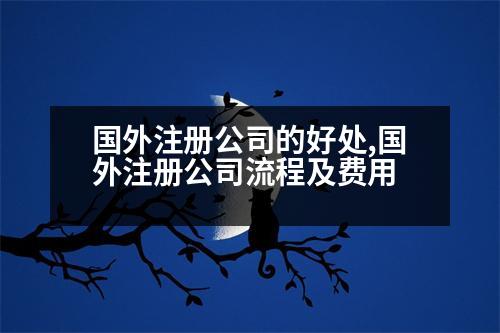 国外注册公司的好处,国外注册公司流程及费用